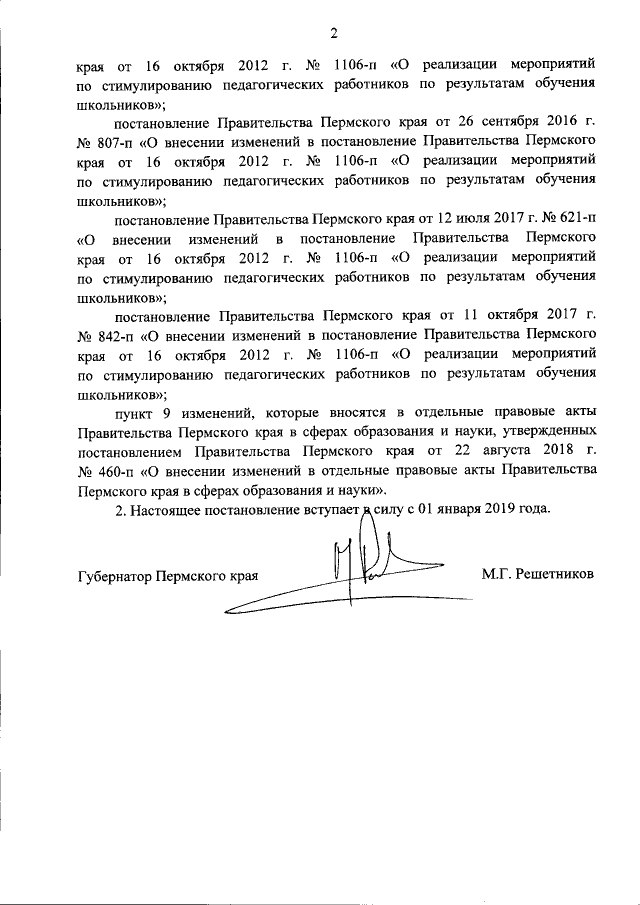 2

края от 16 октября 2012 г. № 1106-п «О реализации мероприятий по стимулированию педагогических работников по результатам обучения школьников»;

постановление Правительства Пермского края от 26 сентября 2016 г. № 807-п «О внесении изменений в постановление Правительства Пермского края от 16 октября 2012 г. № 1106-п «О реализации мероприятий по стимулированию педагогических работников по результатам обучения школьников»;

постановление Правительства Пермского края от 12 июля 2017 г. № 621-п «О внесении изменений в постановление Правительства Пермского края от 16 октября 2012 г. № 1106-п «О реализации мероприятий по стимулированию педагогических работников по результатам обучения школьников»;

постановление Правительства Пермского края от 11 октября 2017 г. № 842-п «О внесении изменений в постановление Правительства Пермского края от 16 октября 2012 г. № 1106-п «О реализации мероприятий по стимулированию педагогических работников по результатам обучения школьников»;

пункт 9 изменений, которые вносятся в отдельные правовые акты Правительства Пермского края в сферах образования и науки, утвержденных постановлением Правительства Пермского края от 22 августа 2018 г. № 460-п «О внесении изменений в отдельные правовые акты Правительства Пермского края в сферах образования и науки».

2. Настоящее постановление вступает в силу с 01 января 2019 года.

Губернатор Пермского края М.Г. Решетников